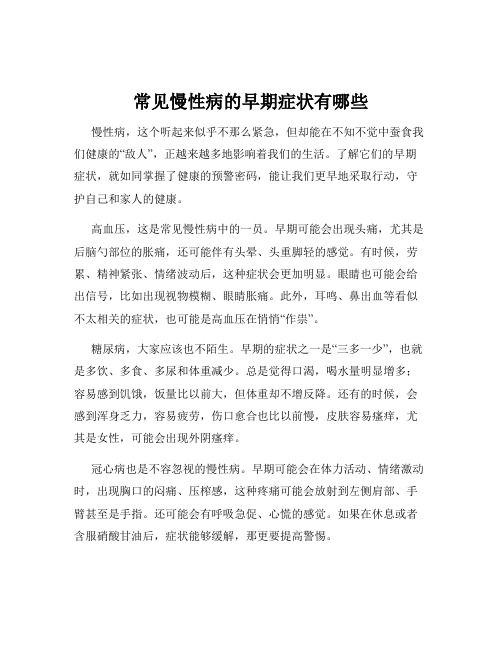 常见慢性病的早期症状有哪些

慢性病，这个听起来似乎不那么紧急，但却能在不知不觉中蚕食我们健康的“敌人”，正越来越多地影响着我们的生活。了解它们的早期症状，就如同掌握了健康的预警密码，能让我们更早地采取行动，守护自己和家人的健康。

高血压，这是常见慢性病中的一员。早期可能会出现头痛，尤其是后脑勺部位的胀痛，还可能伴有头晕、头重脚轻的感觉。有时候，劳累、精神紧张、情绪波动后，这种症状会更加明显。眼睛也可能会给出信号，比如出现视物模糊、眼睛胀痛。此外，耳鸣、鼻出血等看似不太相关的症状，也可能是高血压在悄悄“作祟”。

糖尿病，大家应该也不陌生。早期的症状之一是“三多一少”，也就是多饮、多食、多尿和体重减少。总是觉得口渴，喝水量明显增多；容易感到饥饿，饭量比以前大，但体重却不增反降。还有的时候，会感到浑身乏力，容易疲劳，伤口愈合也比以前慢，皮肤容易瘙痒，尤其是女性，可能会出现外阴瘙痒。

冠心病也是不容忽视的慢性病。早期可能会在体力活动、情绪激动时，出现胸口的闷痛、压榨感，这种疼痛可能会放射到左侧肩部、手臂甚至是手指。还可能会有呼吸急促、心慌的感觉。如果在休息或者含服硝酸甘油后，症状能够缓解，那更要提高警惕。